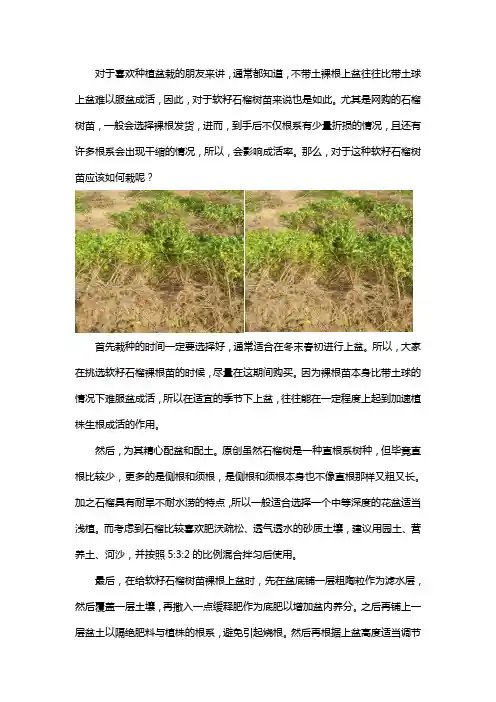 对于喜欢种植盆栽的朋友来讲，通常都知道，不带土裸根上盆往往比带土球上盆难以服盆成活，因此，对于软籽石榴树苗来说也是如此。尤其是网购的石榴树苗，一般会选择裸根发货，进而，到手后不仅根系有少量折损的情况，且还有许多根系会出现干缩的情况，所以，会影响成活率。那么，对于这种软籽石榴树苗应该如何栽呢？

首先栽种的时间一定要选择好，通常适合在冬末春初进行上盆。所以，大家在挑选软籽石榴裸根苗的时候，尽量在这期间购买。因为裸根苗本身比带土球的情况下难服盆成活，所以在适宜的季节下上盆，往往能在一定程度上起到加速植株生根成活的作用。

然后，为其精心配盆和配土。原创虽然石榴树是一种直根系树种，但毕竟直根比较少，更多的是侧根和须根，是侧根和须根本身也不像直根那样又粗又长。加之石榴具有耐旱不耐水涝的特点，所以一般适合选择一个中等深度的花盆适当浅植。而考虑到石榴比较喜欢肥沃疏松、透气透水的砂质土壤，建议用园土、营养土、河沙，并按照 5:3:2 的比例混合拌匀后使用。

最后，在给软籽石榴树苗裸根上盆时，先在盆底铺一层粗陶粒作为滤水层，然后覆盖一层土壤，再撒入一点缓释肥作为底肥以增加盆内养分。之后再铺上一层盆土以隔绝肥料与植株的根系，避免引起烧根。然后再根据上盆高度适当调节